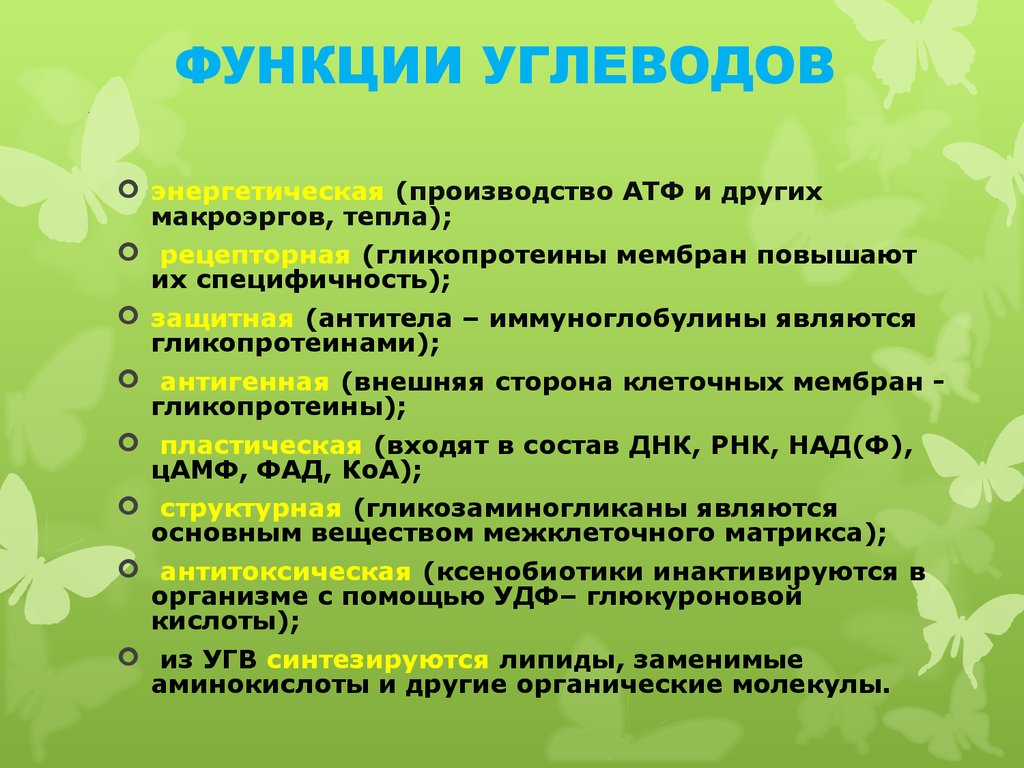 ФУНКЦИИ УГЛЕВОДОВ

энергетическая (производство АТФ и других макроэргов, тепла);

рецепторная (гликопротеины мембран повышают их специфичность);

защитная (антитела – иммуноглобулины являются гликопротеинами);

антигенная (внешняя сторона клеточных мембран - гликопротеины);

пластическая (входят в состав ДНК, РНК, НАД(Ф), цАМФ, ФАД, КоА);

структурная (гликозаминогликаны являются основным веществом межклеточного матрикса);

антитоксическая (ксенобиотики инактивируются в организме с помощью УДФ– глюкуроновой кислоты);

из УГВ синтезируются липиды, заменимые аминокислоты и другие органические молекулы.